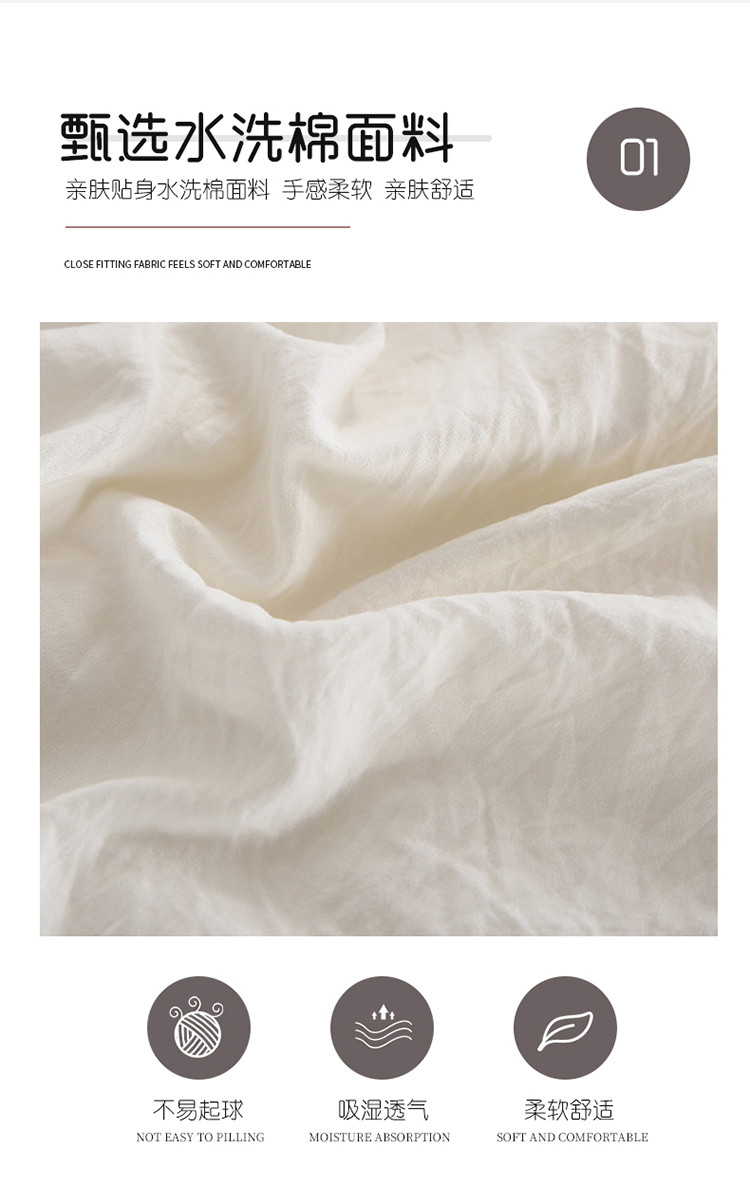 甄选水洗棉面料

01

亲肤贴身水洗棉面料 手感柔软 亲肤舒适

CLOSE FITTING FABRIC FEELS SOFT AND COMFORTABLE

不易起球
NOT EASY TO PILLING

吸湿透气
MOISTURE ABSORPTION

柔软舒适
SOFT AND COMFORTABLE